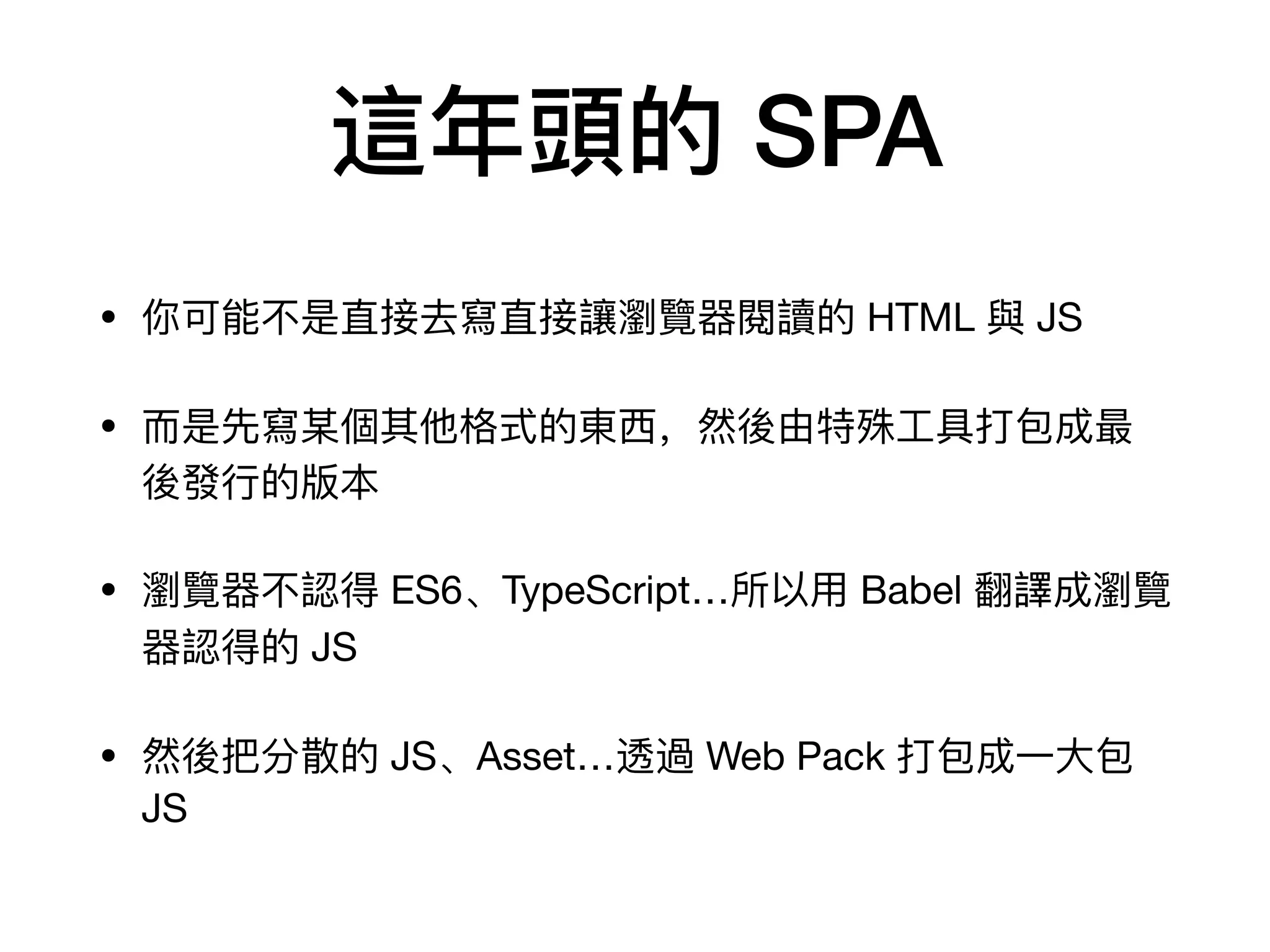 這年頭的 SPA

• 你可能不是直接去寫直接讓瀏覽器閱讀的 HTML 與 JS

• 而是先寫某個其他格式的東西，然後由特殊工具打包成最後發行的版本

• 瀏覽器不認得 ES6、TypeScript…所以用 Babel 翻譯成瀏覽器認得的 JS

• 然後把分散的 JS、Asset…透過 Web Pack 打包成一大包 JS